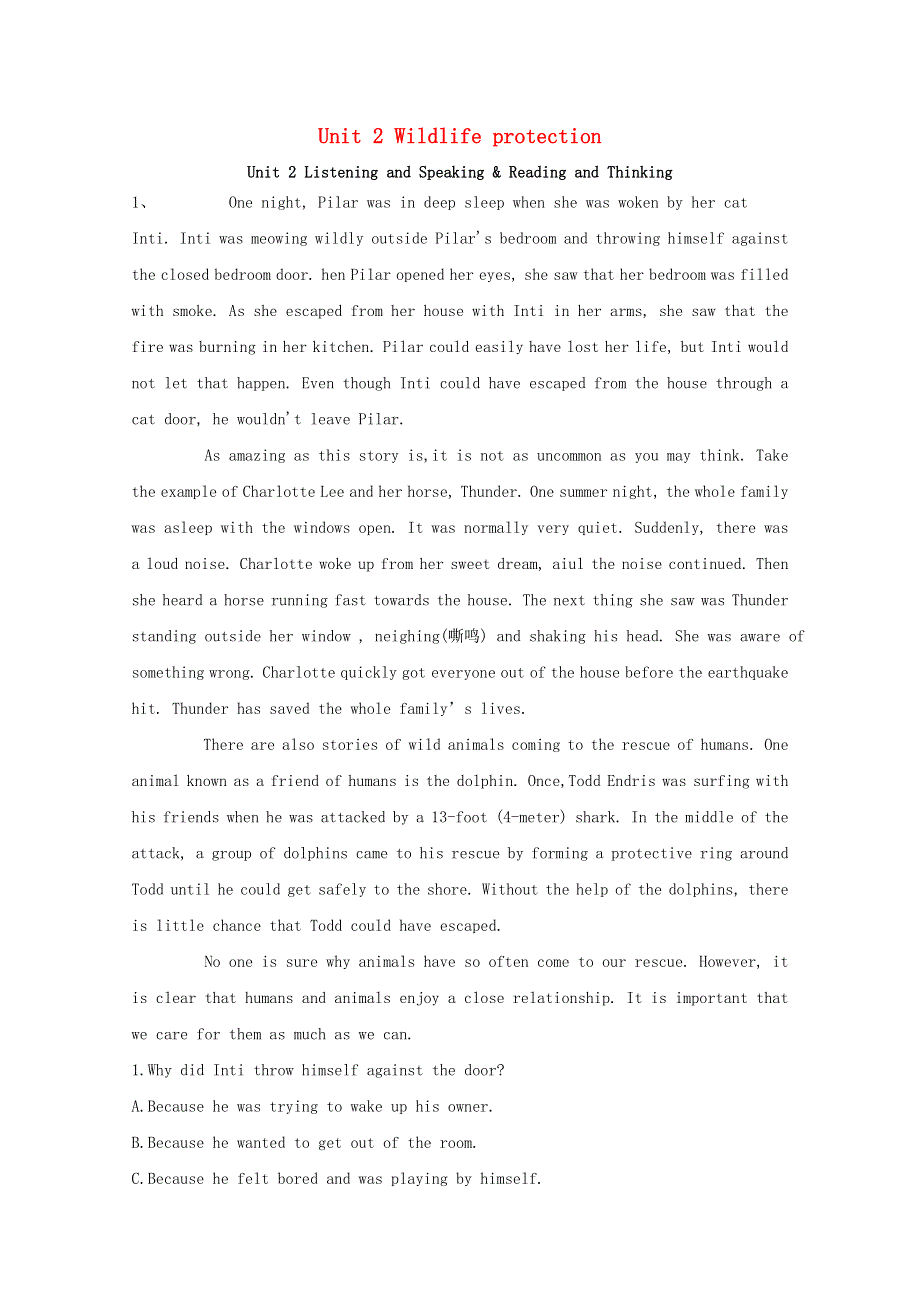 Unit 2 Wildlife protection

Unit 2 Listening and Speaking & Reading and Thinking

1、 One night, Pilar was in deep sleep when she was woken by her cat Inti. Inti was meowing wildly outside Pilar's bedroom and throwing himself against the closed bedroom door. hen Pilar opened her eyes, she saw that her bedroom was filled with smoke. As she escaped from her house with Inti in her arms, she saw that the fire was burning in her kitchen. Pilar could easily have lost her life, but Inti would not let that happen. Even though Inti could have escaped from the house through a cat door, he wouldn't leave Pilar.

As amazing as this story is,it is not as uncommon as you may think. Take the example of Charlotte Lee and her horse, Thunder. One summer night, the whole family was asleep with the windows open. It was normally very quiet. Suddenly, there was a loud noise. Charlotte woke up from her sweet dream, aiul the noise continued. Then she heard a horse running fast towards the house. The next thing she saw was Thunder standing outside her window , neighing(嘶鸣) and shaking his head. She was aware of something wrong. Charlotte quickly got everyone out of the house before the earthquake hit. Thunder has saved the whole family' s lives.

There are also stories of wild animals coming to the rescue of humans. One animal known as a friend of humans is the dolphin. Once,Todd Endris was surfing with his friends when he was attacked by a 13-foot (4-meter) shark. In the middle of the attack, a group of dolphins came to his rescue by forming a protective ring around Todd until he could get safely to the shore. Without the help of the dolphins, there is little chance that Todd could have escaped.

No one is sure why animals have so often come to our rescue. However, it is clear that humans and animals enjoy a close relationship. It is important that we care for them as much as we can.

1.Why did Inti throw himself against the door?

A.Because he was trying to wake up his owner.

B.Because he wanted to get out of the room.

C.Because he felt bored and was playing by himself.